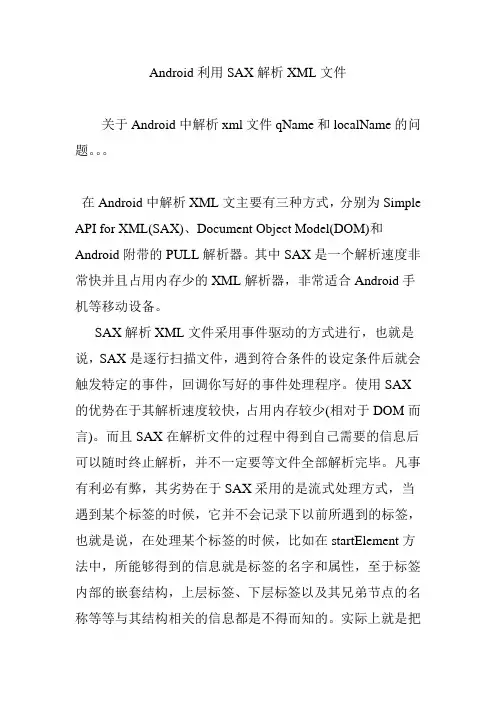 Android 利用 SAX 解析 XML 文件

关于 Android 中解析 xml 文件 qName 和 localName 的问题。。。

在 Android 中解析 XML 文主要有三种方式，分别为 Simple API for XML(SAX)、Document Object Model(DOM)和 Android 附带的 PULL 解析器。其中 SAX 是一个解析速度非常快并且占用内存少的 XML 解析器，非常适合 Android 手机等移动设备。

SAX 解析 XML 文件采用事件驱动的方式进行，也就是说，SAX 是逐行扫描文件，遇到符合条件的设定条件后就会触发特定的事件，回调你写好的事件处理程序。使用 SAX 的优势在于其解析速度较快，占用内存较少(相对于 DOM 而言)。而且 SAX 在解析文件的过程中得到自己需要的信息后可以随时终止解析，并不一定要等文件全部解析完毕。凡事有利必有弊，其劣势在于 SAX 采用的是流式处理方式，当遇到某个标签的时候，它并不会记录下以前所遇到的标签，也就是说，在处理某个标签的时候，比如在 startElement 方法中，所能够得到的信息就是标签的名字和属性，至于标签内部的嵌套结构，上层标签、下层标签以及其兄弟节点的名称等等与其结构相关的信息都是不得而知的。实际上就是把